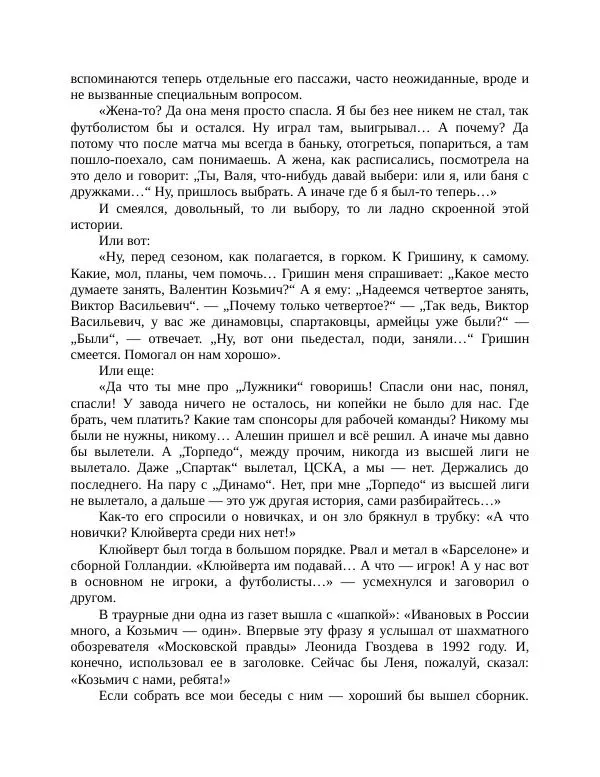 вспоминаются теперь отдельные его пассажи, часто неожиданные, вроде и не вызванные специальным вопросом.

«Жена-то? Да она меня просто спасла. Я бы без нее никем не стал, так футболистом бы и остался. Ну играл там, выигрывал… А почему? Да потому что после матча мы всегда в баньку, отогреться, попариться, а там пошло-поехало, сам понимаешь. А жена, как расписались, посмотрела на это дело и говорит: „Ты, Валя, что-нибудь давай выбери: или я, или баня с дружками…“ Ну, пришлось выбрать. А иначе где б я был-то теперь…»

И смеялся, довольный, то ли выбору, то ли ладно скроенной этой истории.

Или вот:

«Ну, перед сезоном, как полагается, в горком. К Гришину, к самому. Какие, мол, планы, чем помочь… Гришин меня спрашивает: „Какое место думаете занять, Валентин Козьмич?“ А я ему: „Надеемся четвертое занять, Виктор Васильевич“. — „Почему только четвертое?“ — „Так ведь, Виктор Васильевич, у вас же динамовцы, спартаковцы, армейцы уже были?“ — „Были“, — отвечает. „Ну, вот они пьедестал, поди, заняли…“ Гришин смеется. Помогал он нам хорошо».

Или еще:

«Да что ты мне про „Лужники“ говоришь! Спасли они нас, понял, спасли! У завода ничего не осталось, ни копейки не было для нас. Где брать, чем платить? Какие там спонсоры для рабочей команды? Никому мы были не нужны, никому… Алешин пришел и всё решил. А иначе мы давно бы вылетели. А „Торпедо“, между прочим, никогда из высшей лиги не вылетало. Даже „Спартак“ вылетал, ЦСКА, а мы — нет. Держались до последнего. На пару с „Динамо“. Нет, при мне „Торпедо“ из высшей лиги не вылетало, а дальше — это уж другая история, сами разбирайтесь…»

Как-то его спросили о новичках, и он зло брякнул в трубку: «А что новички? Клюйверта среди них нет!»

Клюйверт был тогда в большом порядке. Рвал и метал в «Барселоне» и сборной Голландии. «Клюйверта им подавай… А что — игрок! А у нас вот в основном не игроки, а футболисты…» — усмехнулся и заговорил о другом.

В траурные дни одна из газет вышла с «шапкой»: «Ивановых в России много, а Козьмич — один». Впервые эту фразу я услышал от шахматного обозревателя «Московской правды» Леонида Гвоздева в 1992 году. И, конечно, использовал ее в заголовке. Сейчас бы Леня, пожалуй, сказал: «Козьмич с нами, ребята!»

Если собрать все мои беседы с ним — хороший бы вышел сборник.